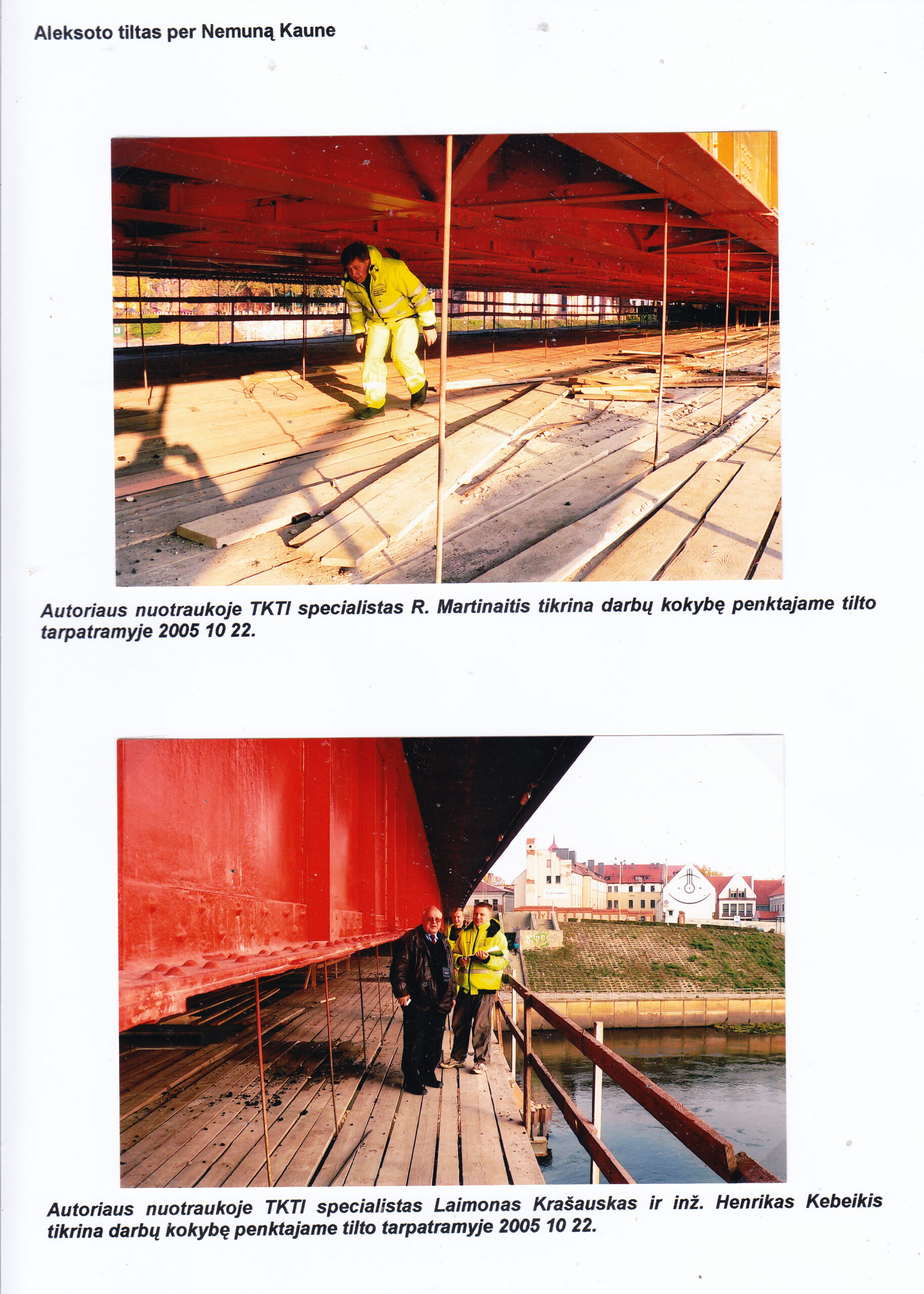 Aleksoto tiltas per Nemuną Kaune

Autoriaus nuotraukoje TKTI specialistas R. Martinaitis tikrina darbų kokybę penktajame tilto tarpatramyje 2005 10 22.

Autoriaus nuotraukoje TKTI specialistas Laimonas Krašauskas ir inž. Henrikas Kebeikis tikrina darbų kokybę penktajame tilto tarpatramyje 2005 10 22.